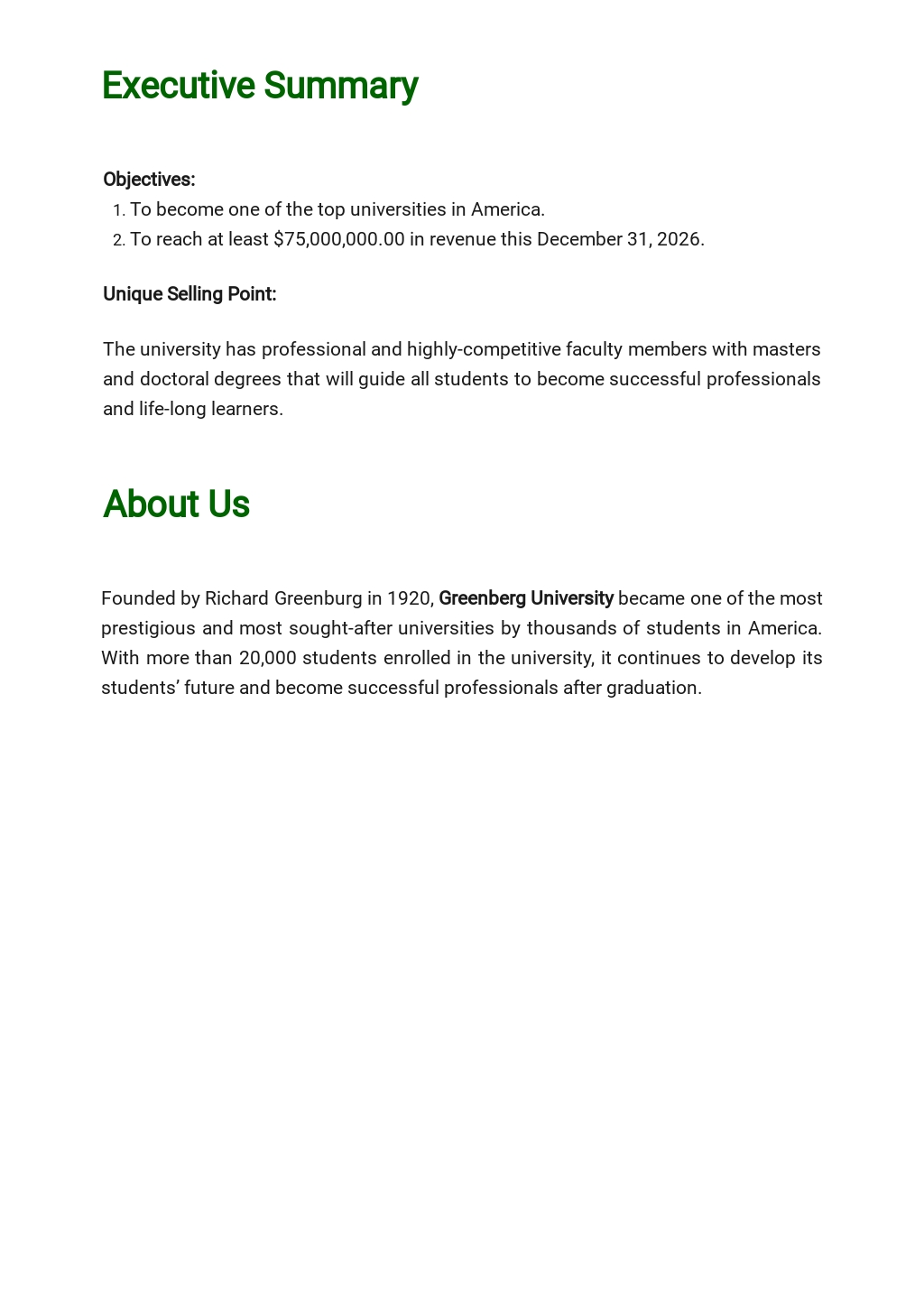 Executive Summary

Objectives:
1. To become one of the top universities in America.
2. To reach at least $75,000,000.00 in revenue this December 31, 2026.

Unique Selling Point:

The university has professional and highly-competitive faculty members with masters and doctoral degrees that will guide all students to become successful professionals and life-long learners.

About Us

Founded by Richard Greenburg in 1920, Greenberg University became one of the most prestigious and most sought-after universities by thousands of students in America. With more than 20,000 students enrolled in the university, it continues to develop its students' future and become successful professionals after graduation.